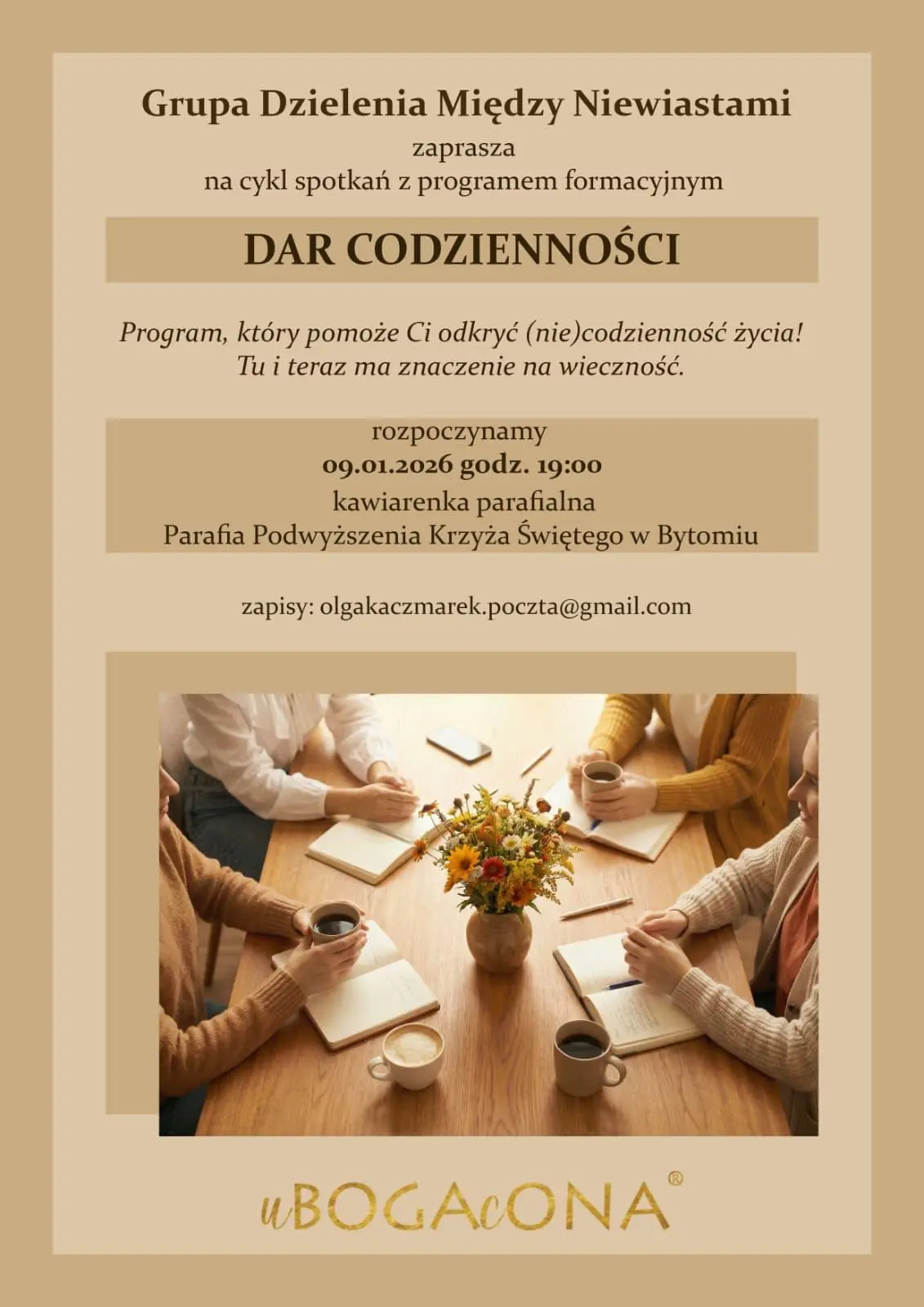 Grupa Dzielenia Między Niewiastami
zaprasza
na cykl spotkań z programem formacyjnym

DAR CODZIENNOŚCI

Program, który pomoże Ci odkryć (nie)codzienność życia!
Tu i teraz ma znaczenie na wieczność.

rozpoczynamy
09.01.2026 godz. 19:00
kawiarenka parafialna
Parafia Podwyższenia Krzyża Świętego w Bytomiu

zapisy: olgakaczmarek.poczta@gmail.com

uBOGAcONA®